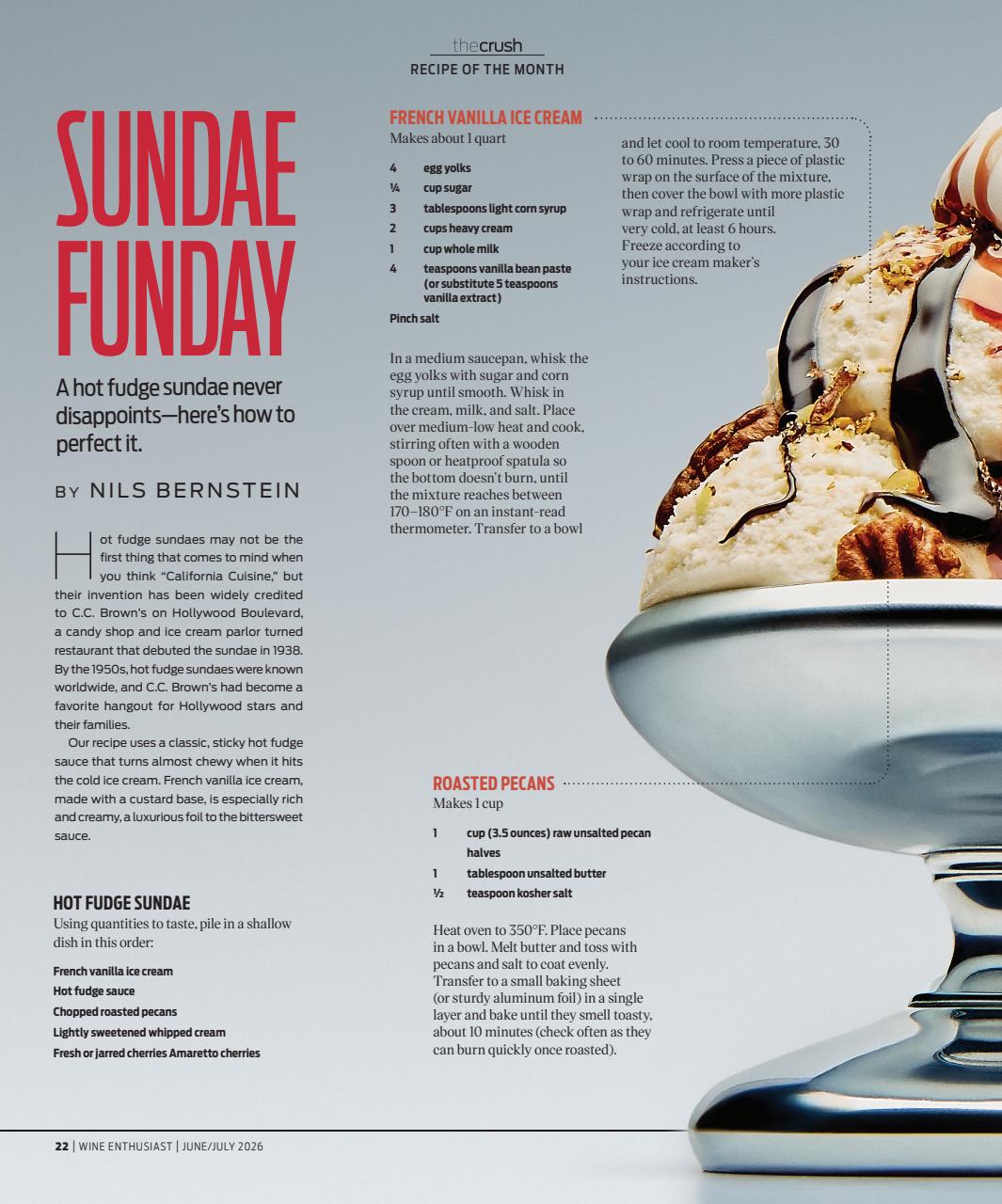 thecrush
RECIPE OF THE MONTH

SUNDAE FUNDAY

A hot fudge sundae never disappoints—here's how to perfect it.

BY NILS BERNSTEIN

Hot fudge sundaes may not be the first thing that comes to mind when you think "California Cuisine," but their invention has been widely credited to C.C. Brown's on Hollywood Boulevard, a candy shop and ice cream parlor turned restaurant that debuted the sundae in 1938. By the 1950s, hot fudge sundaes were known worldwide, and C.C. Brown's had become a favorite hangout for Hollywood stars and their families.

Our recipe uses a classic, sticky hot fudge sauce that turns almost chewy when it hits the cold ice cream. French vanilla ice cream, made with a custard base, is especially rich and creamy, a luxurious foil to the bittersweet sauce.

HOT FUDGE SUNDAE
Using quantities to taste, pile in a shallow dish in this order:

French vanilla ice cream
Hot fudge sauce
Chopped roasted pecans
Lightly sweetened whipped cream
Fresh or jarred cherries Amaretto cherries

FRENCH VANILLA ICE CREAM
Makes about 1 quart

4 egg yolks
¼ cup sugar
3 tablespoons light corn syrup
2 cups heavy cream
1 cup whole milk
4 teaspoons vanilla bean paste (or substitute 5 teaspoons vanilla extract)
Pinch salt

In a medium saucepan, whisk the egg yolks with sugar and corn syrup until smooth. Whisk in the cream, milk, and salt. Place over medium-low heat and cook, stirring often with a wooden spoon or heatproof spatula so the bottom doesn't burn, until the mixture reaches between 170–180°F on an instant-read thermometer. Transfer to a bowl and let cool to room temperature, 30 to 60 minutes. Press a piece of plastic wrap on the surface of the mixture, then cover the bowl with more plastic wrap and refrigerate until very cold, at least 6 hours. Freeze according to your ice cream maker's instructions.

ROASTED PECANS
Makes 1 cup

1 cup (3.5 ounces) raw unsalted pecan halves
1 tablespoon unsalted butter
½ teaspoon kosher salt

Heat oven to 350°F. Place pecans in a bowl. Melt butter and toss with pecans and salt to coat evenly. Transfer to a small baking sheet (or sturdy aluminum foil) in a single layer and bake until they smell toasty, about 10 minutes (check often as they can burn quickly once roasted).

22 | WINE ENTHUSIAST | JUNE/JULY 2026